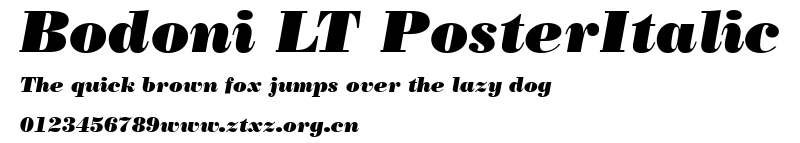 Bodoni LT PosterItalic

The quick brown fox jumps over the lazy dog

0123456789www.ztxz.org.cn